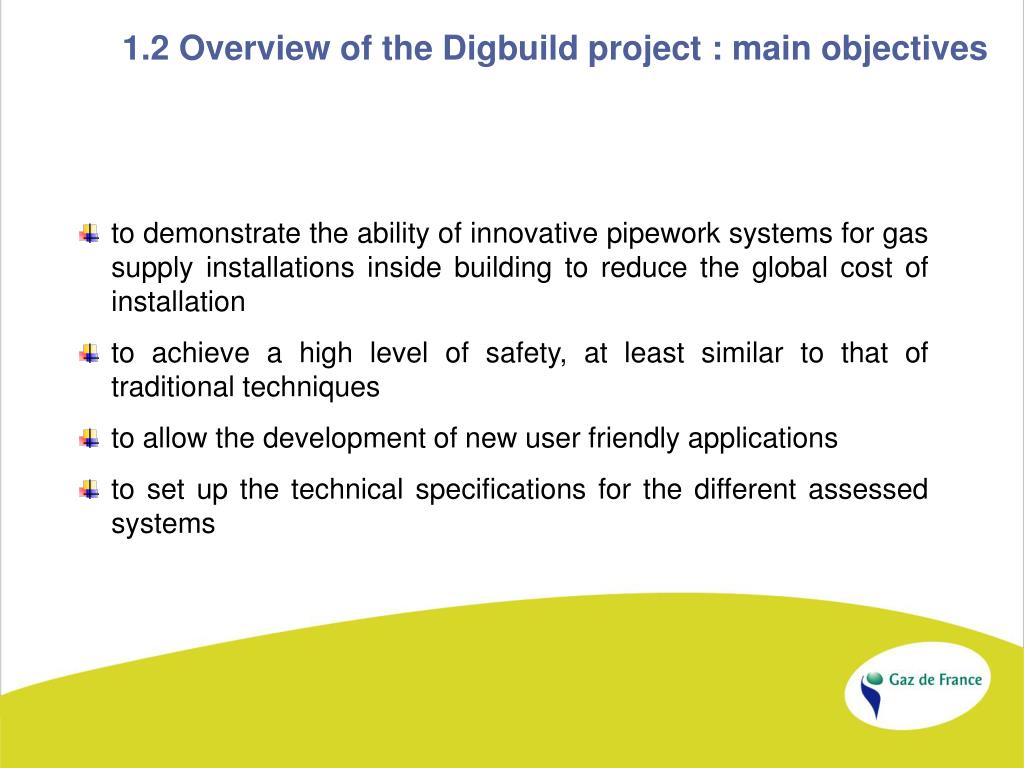 1.2 Overview of the Digbuild project : main objectives

to demonstrate the ability of innovative pipework systems for gas supply installations inside building to reduce the global cost of installation

to achieve a high level of safety, at least similar to that of traditional techniques

to allow the development of new user friendly applications

to set up the technical specifications for the different assessed systems

Gaz de France